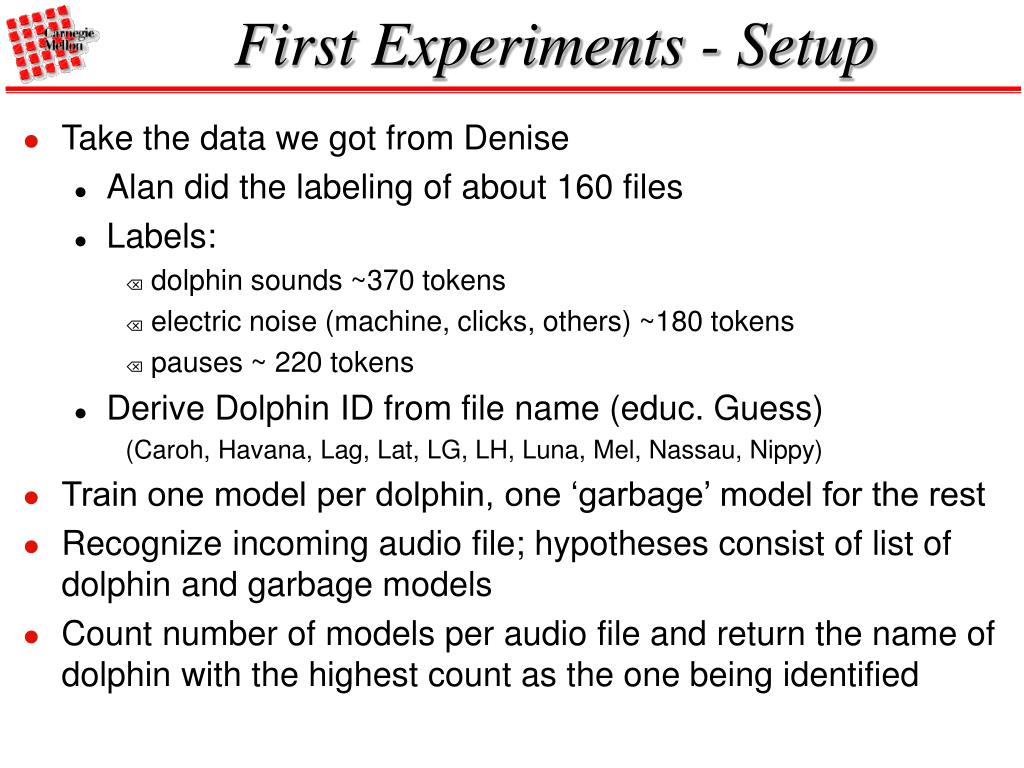 Carnegie Mellon

First Experiments - Setup

- Take the data we got from Denise
  - Alan did the labeling of about 160 files
  - Labels:
    - dolphin sounds ~370 tokens
    - electric noise (machine, clicks, others) ~180 tokens
    - pauses ~ 220 tokens
  - Derive Dolphin ID from file name (educ. Guess)
    (Caroh, Havana, Lag, Lat, LG, LH, Luna, Mel, Nassau, Nippy)
- Train one model per dolphin, one ‘garbage’ model for the rest
- Recognize incoming audio file; hypotheses consist of list of dolphin and garbage models
- Count number of models per audio file and return the name of dolphin with the highest count as the one being identified